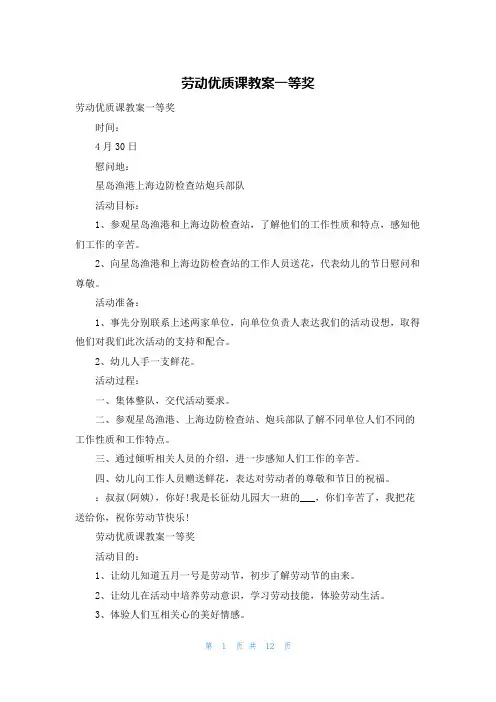 劳动优质课教案一等奖

劳动优质课教案一等奖

时间：

4月30日

慰问地：

星岛渔港上海边防检查站炮兵部队

活动目标：

1、参观星岛渔港和上海边防检查站，了解他们的工作性质和特点，感知他们工作的辛苦。

2、向星岛渔港和上海边防检查站的工作人员送花，代表幼儿的节日慰问和尊敬。

活动准备：

1、事先分别联系上述两家单位，向单位负责人表达我们的活动设想，取得他们对我们此次活动的支持和配合。

2、幼儿人手一支鲜花。

活动过程：

一、集体整队，交代活动要求。

二、参观星岛渔港、上海边防检查站、炮兵部队了解不同单位人们不同的工作性质和工作特点。

三、通过倾听相关人员的介绍，进一步感知人们工作的辛苦。

四、幼儿向工作人员赠送鲜花，表达对劳动者的尊敬和节日的祝福。

：叔叔(阿姨)，你好！我是长征幼儿园大一班的___，你们辛苦了，我把花送给你，祝你劳动节快乐！

劳动优质课教案一等奖

活动目的：

1、让幼儿知道五月一号是劳动节，初步了解劳动节的由来。

2、让幼儿在活动中培养劳动意识，学习劳动技能，体验劳动生活。

3、体验人们互相关心的美好情感。

第 1 页 共 12 页